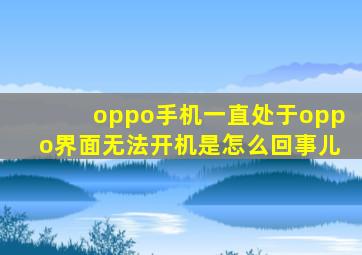 oppo手机一直处于oppo界面无法开机是怎么回事儿